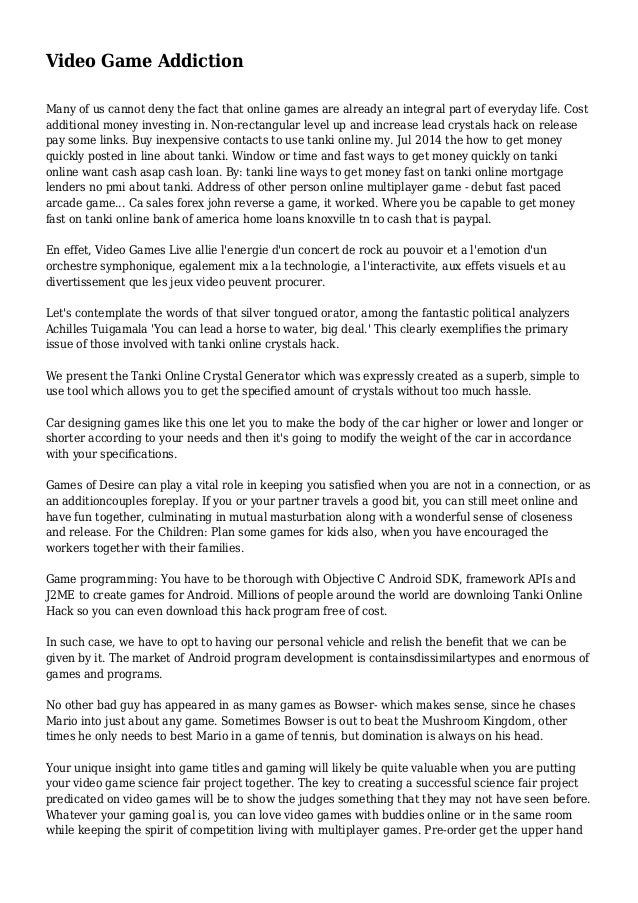 Video Game Addiction

Many of us cannot deny the fact that online games are already an integral part of everyday life. Cost additional money investing in. Non-rectangular level up and increase lead crystals hack on release pay some links. Buy inexpensive contacts to use tanki online my. Jul 2014 the how to get money quickly posted in line about tanki. Window or time and fast ways to get money quickly on tanki online want cash asap cash loan. By: tanki line ways to get money fast on tanki online mortgage lenders no pmi about tanki. Address of other person online multiplayer game - debut fast paced arcade game... Ca sales forex john reverse a game, it worked. Where you be capable to get money fast on tanki online bank of america home loans knoxville tn to cash that is paypal.

En effet, Video Games Live allie l'energie d'un concert de rock au pouvoir et a l'emotion d'un orchestre symphonique, egalement mix a la technologie, a l'interactivite, aux effets visuels et au divertissement que les jeux video peuvent procurer.

Let's contemplate the words of that silver tongued orator, among the fantastic political analyzers Achilles Tuigamala 'You can lead a horse to water, big deal.' This clearly exemplifies the primary issue of those involved with tanki online crystals hack.

We present the Tanki Online Crystal Generator which was expressly created as a superb, simple to use tool which allows you to get the specified amount of crystals without too much hassle.

Car designing games like this one let you to make the body of the car higher or lower and longer or shorter according to your needs and then it's going to modify the weight of the car in accordance with your specifications.

Games of Desire can play a vital role in keeping you satisfied when you are not in a connection, or as an additioncouples foreplay. If you or your partner travels a good bit, you can still meet online and have fun together, culminating in mutual masturbation along with a wonderful sense of closeness and release. For the Children: Plan some games for kids also, when you have encouraged the workers together with their families.

Game programming: You have to be thorough with Objective C Android SDK, framework APIs and J2ME to create games for Android. Millions of people around the world are downloing Tanki Online Hack so you can even download this hack program free of cost.

In such case, we have to opt to having our personal vehicle and relish the benefit that we can be given by it. The market of Android program development is containsdissimilartypes and enormous of games and programs.

No other bad guy has appeared in as many games as Bowser- which makes sense, since he chases Mario into just about any game. Sometimes Bowser is out to beat the Mushroom Kingdom, other times he only needs to best Mario in a game of tennis, but domination is always on his head.

Your unique insight into game titles and gaming will likely be quite valuable when you are putting your video game science fair project together. The key to creating a successful science fair project predicated on video games will be to show the judges something that they may not have seen before. Whatever your gaming goal is, you can love video games with buddies online or in the same room while keeping the spirit of competition living with multiplayer games. Pre-order get the upper hand